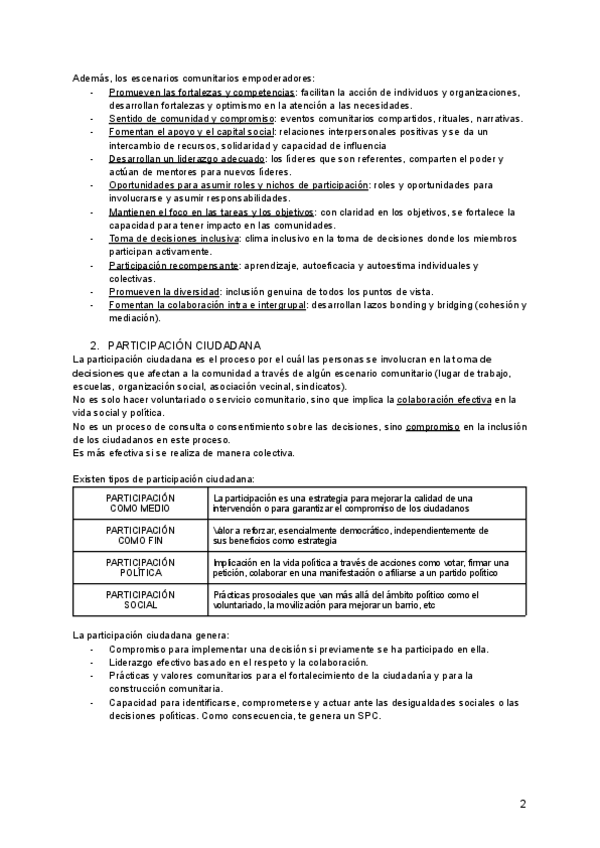 Además, los escenarios comunitarios empoderadores:
- Promueven las fortalezas y competencias: facilitan la acción de individuos y organizaciones, desarrollan fortalezas y optimismo en la atención a las necesidades.
- Sentido de comunidad y compromiso: eventos comunitarios compartidos, rituales, narrativas.
- Fomentan el apoyo y el capital social: relaciones interpersonales positivas y se da un intercambio de recursos, solidaridad y capacidad de influencia
- Desarrollan un liderazgo adecuado: los líderes que son referentes, comparten el poder y actúan de mentores para nuevos líderes.
- Oportunidades para asumir roles y nichos de participación: roles y oportunidades para involucrarse y asumir responsabilidades.
- Mantienen el foco en las tareas y los objetivos: con claridad en los objetivos, se fortalece la capacidad para tener impacto en las comunidades.
- Toma de decisiones inclusiva: clima inclusivo en la toma de decisiones donde los miembros participan activamente.
- Participación recompensante: aprendizaje, autoeficacia y autoestima individuales y colectivas.
- Promueven la diversidad: inclusión genuina de todos los puntos de vista.
- Fomentan la colaboración intra e intergrupal: desarrollan lazos bonding y bridging (cohesión y mediación).

2. PARTICIPACIÓN CIUDADANA
La participación ciudadana es el proceso por el cuál las personas se involucran en la toma de decisiones que afectan a la comunidad a través de algún escenario comunitario (lugar de trabajo, escuelas, organización social, asociación vecinal, sindicatos).
No es solo hacer voluntariado o servicio comunitario, sino que implica la colaboración efectiva en la vida social y política.
No es un proceso de consulta o consentimiento sobre las decisiones, sino compromiso en la inclusión de los ciudadanos en este proceso.
Es más efectiva si se realiza de manera colectiva.

Existen tipos de participación ciudadana:

| PARTICIPACIÓN COMO MEDIO | La participación es una estrategia para mejorar la calidad de una intervención o para garantizar el compromiso de los ciudadanos |
|---|---|
| PARTICIPACIÓN COMO FIN | Valor a reforzar, esencialmente democrático, independientemente de sus beneficios como estrategia |
| PARTICIPACIÓN POLÍTICA | Implicación en la vida política a través de acciones como votar, firmar una petición, colaborar en una manifestación o afiliarse a un partido político |
| PARTICIPACIÓN SOCIAL | Prácticas prosociales que van más allá del ámbito político como el voluntariado, la movilización para mejorar un barrio, etc |

La participación ciudadana genera:
- Compromiso para implementar una decisión si previamente se ha participado en ella.
- Liderazgo efectivo basado en el respeto y la colaboración.
- Prácticas y valores comunitarios para el fortalecimiento de la ciudadanía y para la construcción comunitaria.
- Capacidad para identificarse, comprometerse y actuar ante las desigualdades sociales o las decisiones políticas. Como consecuencia, te genera un SPC.

2